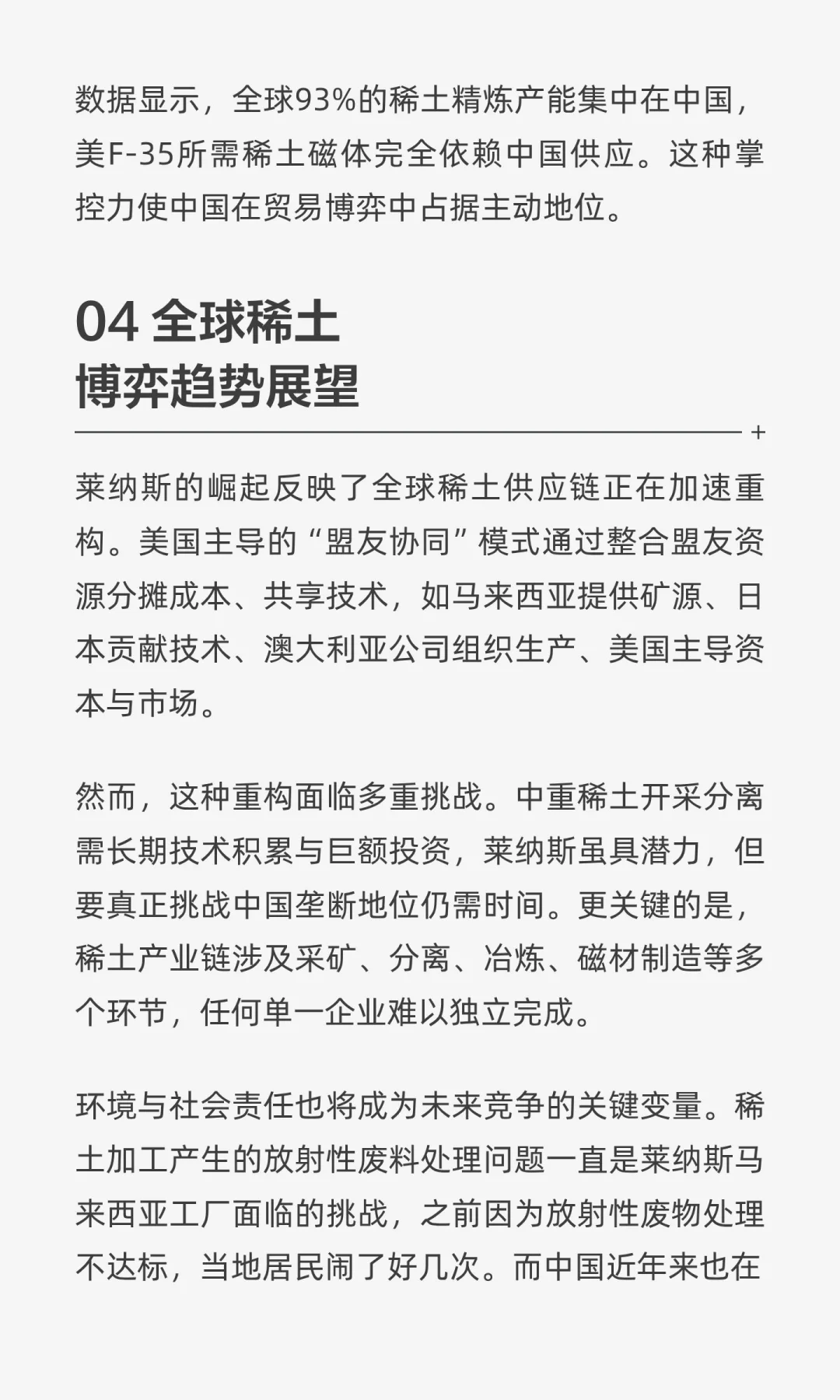 数据显示，全球93%的稀土精炼产能集中在中国，美F-35所需稀土磁体完全依赖中国供应。这种掌控力使中国在贸易博弈中占据主动地位。

04 全球稀土
博弈趋势展望

+

莱纳斯的崛起反映了全球稀土供应链正在加速重构。美国主导的“盟友协同”模式通过整合盟友资源分摊成本、共享技术，如马来西亚提供矿源、日本贡献技术、澳大利亚公司组织生产、美国主导资本与市场。

然而，这种重构面临多重挑战。中重稀土开采分离需长期技术积累与巨额投资，莱纳斯虽具潜力，但要真正挑战中国垄断地位仍需时间。更关键的是，稀土产业链涉及采矿、分离、冶炼、磁材制造等多个环节，任何单一企业难以独立完成。

环境与社会责任也将成为未来竞争的关键变量。稀土加工产生的放射性废料处理问题一直是莱纳斯马来西亚工厂面临的挑战，之前因为放射性废物处理不达标，当地居民闹了好几次。而中国近年来也在